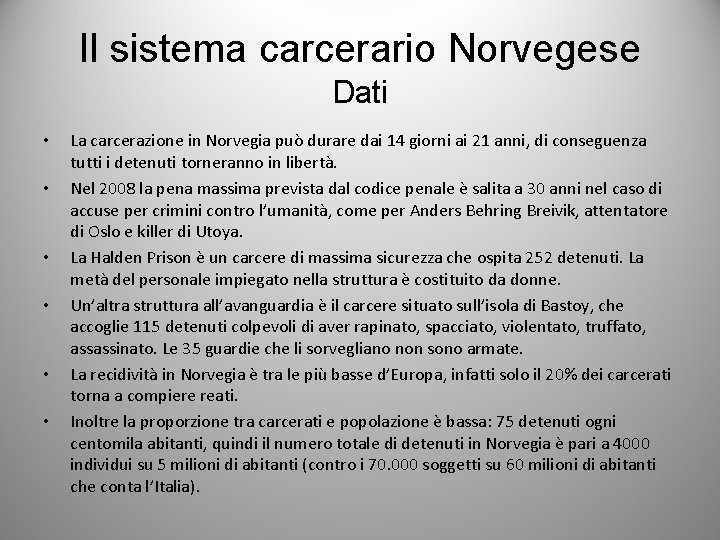 Il sistema carcerario Norvegese
Dati

• La carcerazione in Norvegia può durare dai 14 giorni ai 21 anni, di conseguenza tutti i detenuti torneranno in libertà.
• Nel 2008 la pena massima prevista dal codice penale è salita a 30 anni nel caso di accuse per crimini contro l'umanità, come per Anders Behring Breivik, attentatore di Oslo e killer di Utoya.
• La Halden Prison è un carcere di massima sicurezza che ospita 252 detenuti. La metà del personale impiegato nella struttura è costituito da donne.
• Un'altra struttura all'avanguardia è il carcere situato sull'isola di Bastoy, che accoglie 115 detenuti colpevoli di aver rapinato, spacciato, violentato, truffato, assassinato. Le 35 guardie che li sorvegliano non sono armate.
• La recidività in Norvegia è tra le più basse d'Europa, infatti solo il 20% dei carcerati torna a compiere reati.
• Inoltre la proporzione tra carcerati e popolazione è bassa: 75 detenuti ogni centomila abitanti, quindi il numero totale di detenuti in Norvegia è pari a 4000 individui su 5 milioni di abitanti (contro i 70.000 soggetti su 60 milioni di abitanti che conta l'Italia).